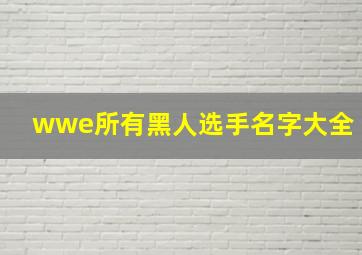 wwe所有黑人选手名字大全